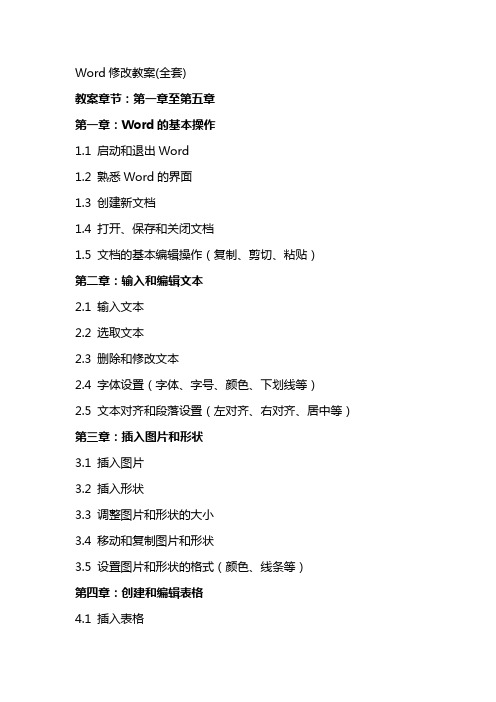 Word 修改教案(全套)

教案章节：第一章至第五章

第一章：Word 的基本操作

1.1 启动和退出 Word

1.2 熟悉 Word 的界面

1.3 创建新文档

1.4 打开、保存和关闭文档

1.5 文档的基本编辑操作（复制、剪切、粘贴）

第二章：输入和编辑文本

2.1 输入文本

2.2 选取文本

2.3 删除和修改文本

2.4 字体设置（字体、字号、颜色、下划线等）

2.5 文本对齐和段落设置（左对齐、右对齐、居中等）

第三章：插入图片和形状

3.1 插入图片

3.2 插入形状

3.3 调整图片和形状的大小

3.4 移动和复制图片和形状

3.5 设置图片和形状的格式（颜色、线条等）

第四章：创建和编辑表格

4.1 插入表格